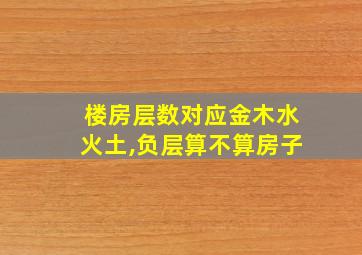 楼房层数对应金木水火土,负层算不算房子